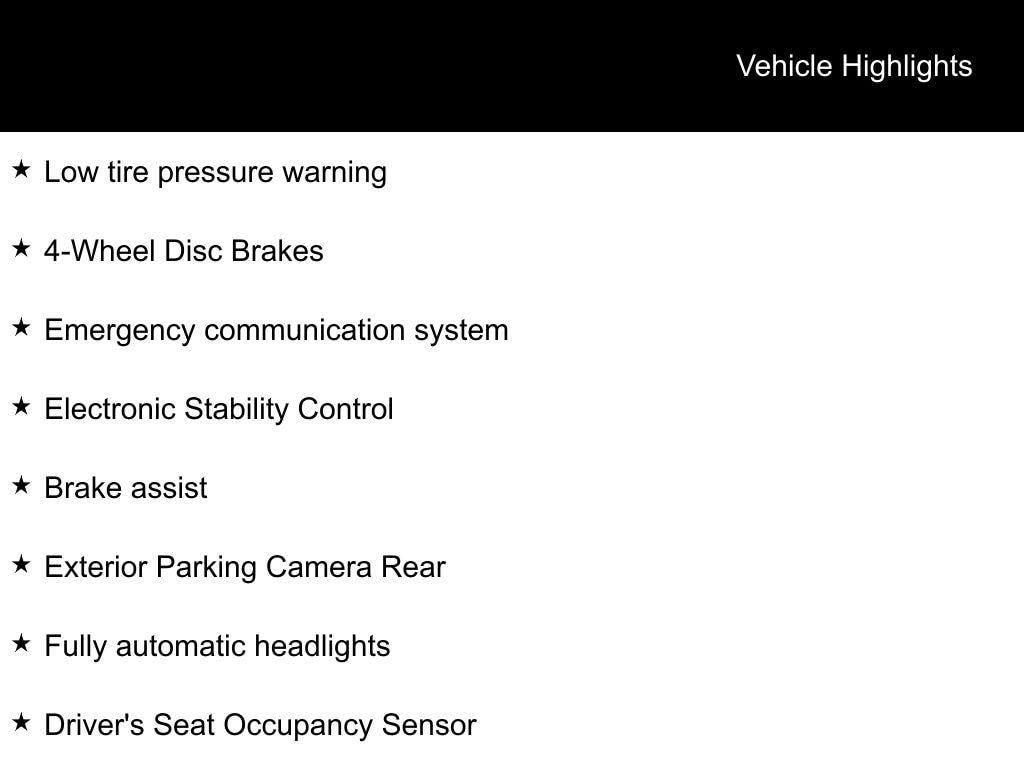 Vehicle Highlights

★ Low tire pressure warning

★ 4-Wheel Disc Brakes

★ Emergency communication system

★ Electronic Stability Control

★ Brake assist

★ Exterior Parking Camera Rear

★ Fully automatic headlights

★ Driver's Seat Occupancy Sensor